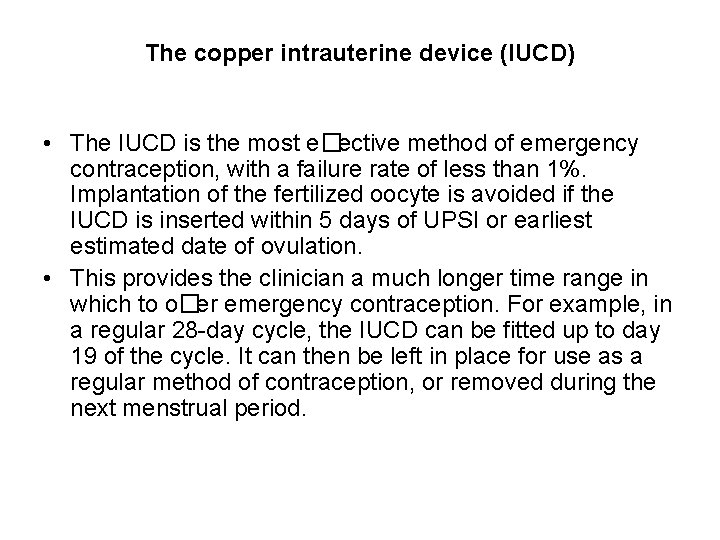 The copper intrauterine device (IUCD)

• The IUCD is the most e□ective method of emergency contraception, with a failure rate of less than 1%. Implantation of the fertilized oocyte is avoided if the IUCD is inserted within 5 days of UPSI or earliest estimated date of ovulation.

• This provides the clinician a much longer time range in which to o□er emergency contraception. For example, in a regular 28-day cycle, the IUCD can be fitted up to day 19 of the cycle. It can then be left in place for use as a regular method of contraception, or removed during the next menstrual period.